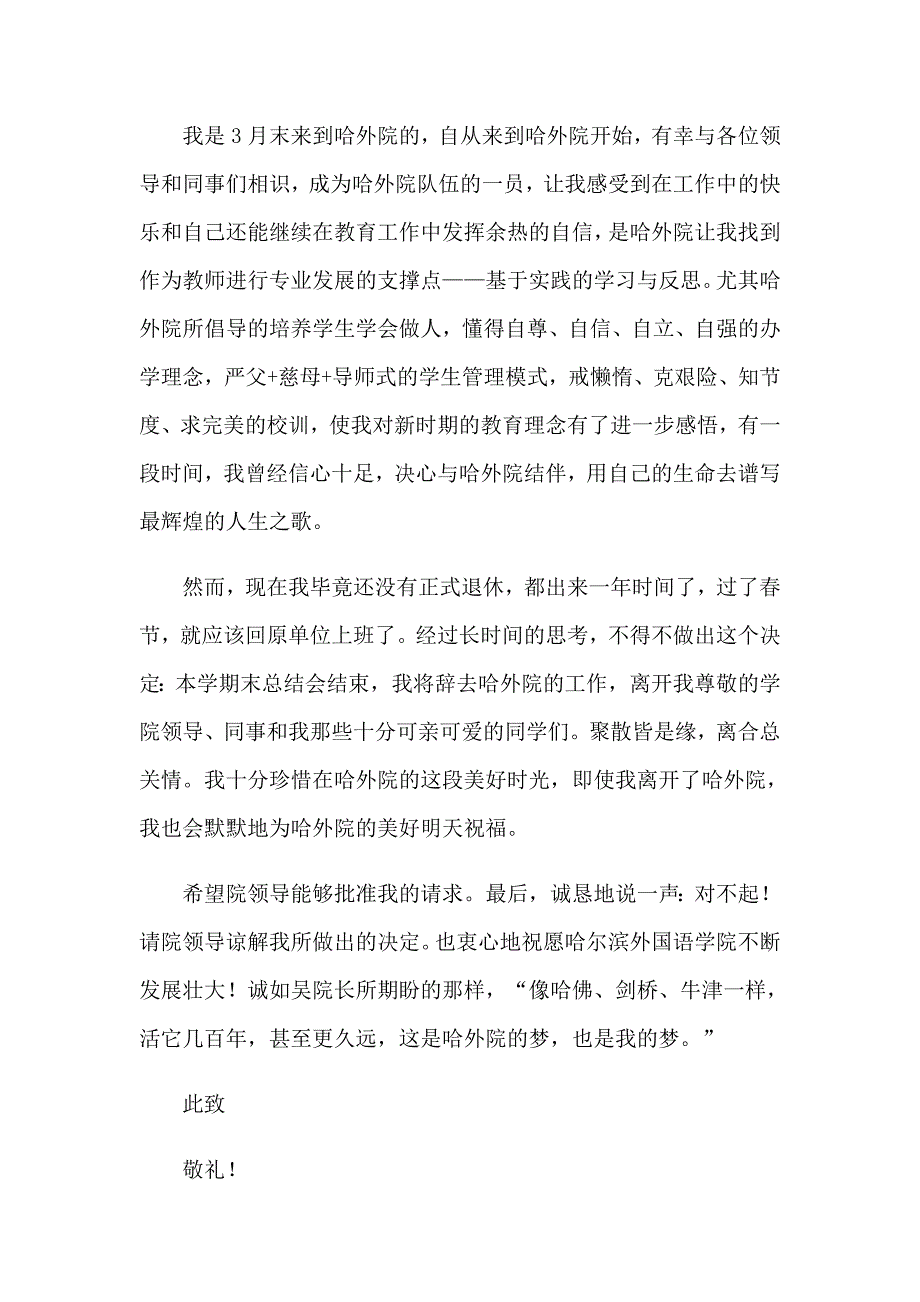 我是3月末来到哈外院的，自从来到哈外院开始，有幸与各位领导和同事们相识，成为哈外院队伍的一员，让我感受到在工作中的快乐和自己还能继续在教育工作中发挥余热的自信，是哈外院让我找到作为教师进行专业发展的支撑点——基于实践的学习与反思。尤其哈外院所倡导的培养学生学会做人，懂得自尊、自信、自立、自强的办学理念，严父+慈母+导师式的学生管理模式，戒懒惰、克艰险、知节度、求完美的校训，使我对新时期的教育理念有了进一步感悟，有一段时间，我曾经信心十足，决心与哈外院结伴，用自己的生命去谱写最辉煌的人生之歌。

然而，现在我毕竟还没有正式退休，都出来一年时间了，过了春节，就应该回原单位上班了。经过长时间的思考，不得不做出这个决定：本学期末总结会结束，我将辞去哈外院的工作，离开我尊敬的学院领导、同事和我那些十分可亲可爱的同学们。聚散皆是缘，离合总关情。我十分珍惜在哈外院的这段美好时光，即使我离开了哈外院，我也会默默地为哈外院的美好明天祝福。

希望院领导能够批准我的请求。最后，诚恳地说一声：对不起！请院领导谅解我所做出的决定。也衷心地祝愿哈尔滨外国语学院不断发展壮大！诚如吴院长所期盼的那样，“像哈佛、剑桥、牛津一样，活它几百年，甚至更久远，这是哈外院的梦，也是我的梦。”

此致

敬礼！